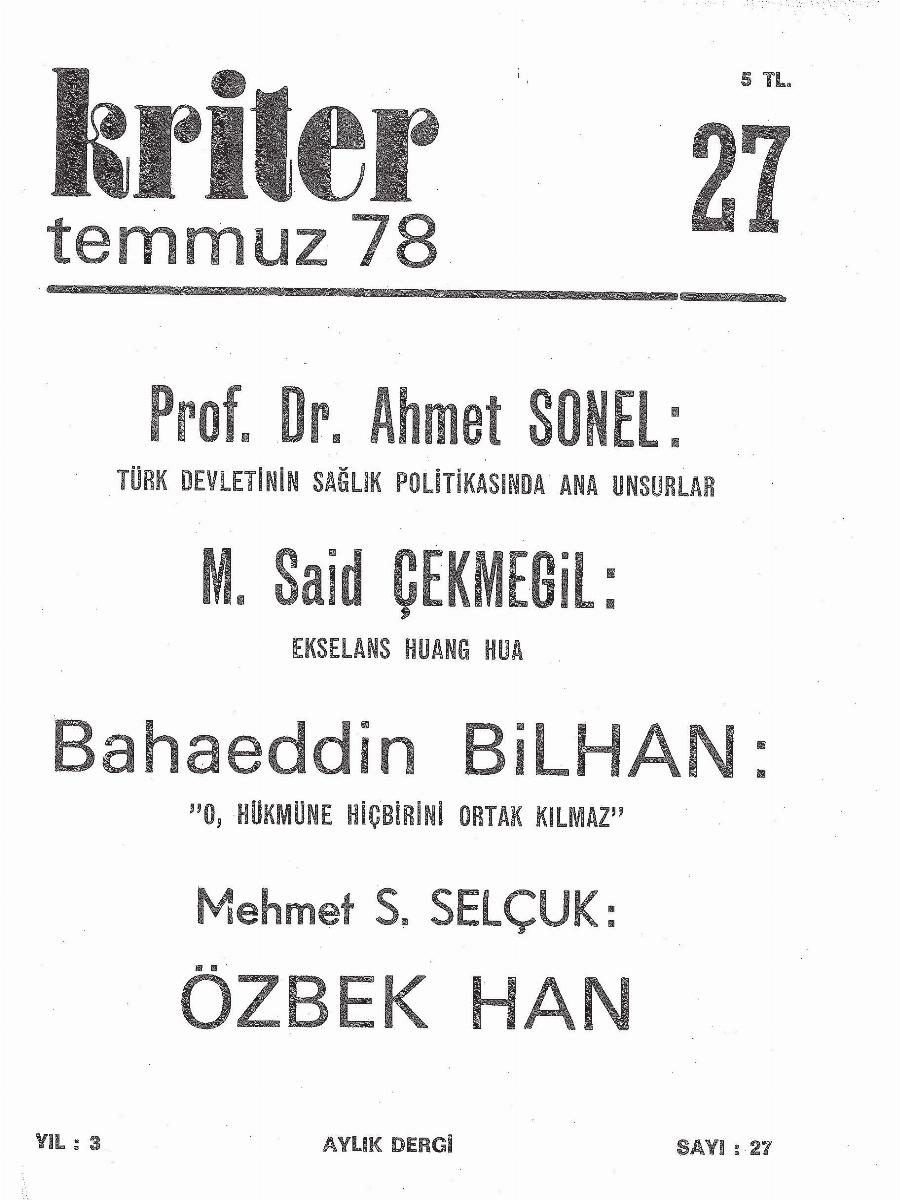 kriter
temmuz 78

5 TL.

27

Prof. Dr. Ahmet SONEL:
TÜRK DEVLETİNİN SAĞLIK POLİTİKASINDA ANA UNSURLAR

M. Said ÇEKMEGİL:
EKSELANS HUANG HUA

Bahaeddin BİLHAN:
"O, HÜKMÜNE HİÇBİRİNİ ORTAK KILMAZ"

Mehmet S. SELÇUK:
ÖZBEK HAN

YIL : 3

AYLIK DERGİ

SAYI : 27